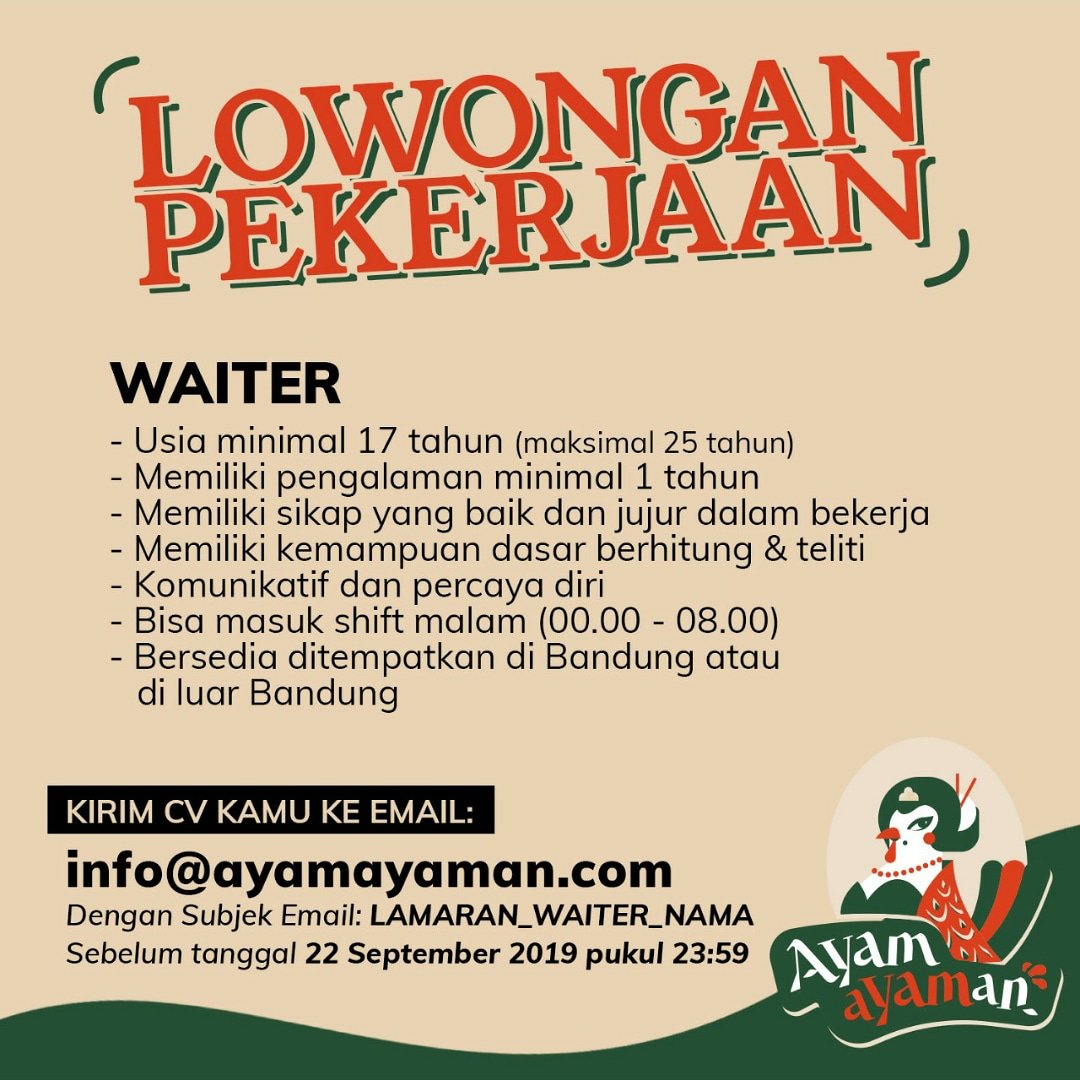 LOWONGAN PEKERJAAN

WAITER

- Usia minimal 17 tahun (maksimal 25 tahun)
- Memiliki pengalaman minimal 1 tahun
- Memiliki sikap yang baik dan jujur dalam bekerja
- Memiliki kemampuan dasar berhitung & teliti
- Komunikatif dan percaya diri
- Bisa masuk shift malam (00.00 - 08.00)
- Bersedia ditempatkan di Bandung atau di luar Bandung

KIRIM CV KAMU KE EMAIL:

info@ayamayaman.com

Dengan Subjek Email: LAMARAN_WAITER_NAMA
Sebelum tanggal 22 September 2019 pukul 23:59

Ayam ayaman